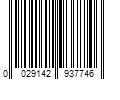 0 029142 937746